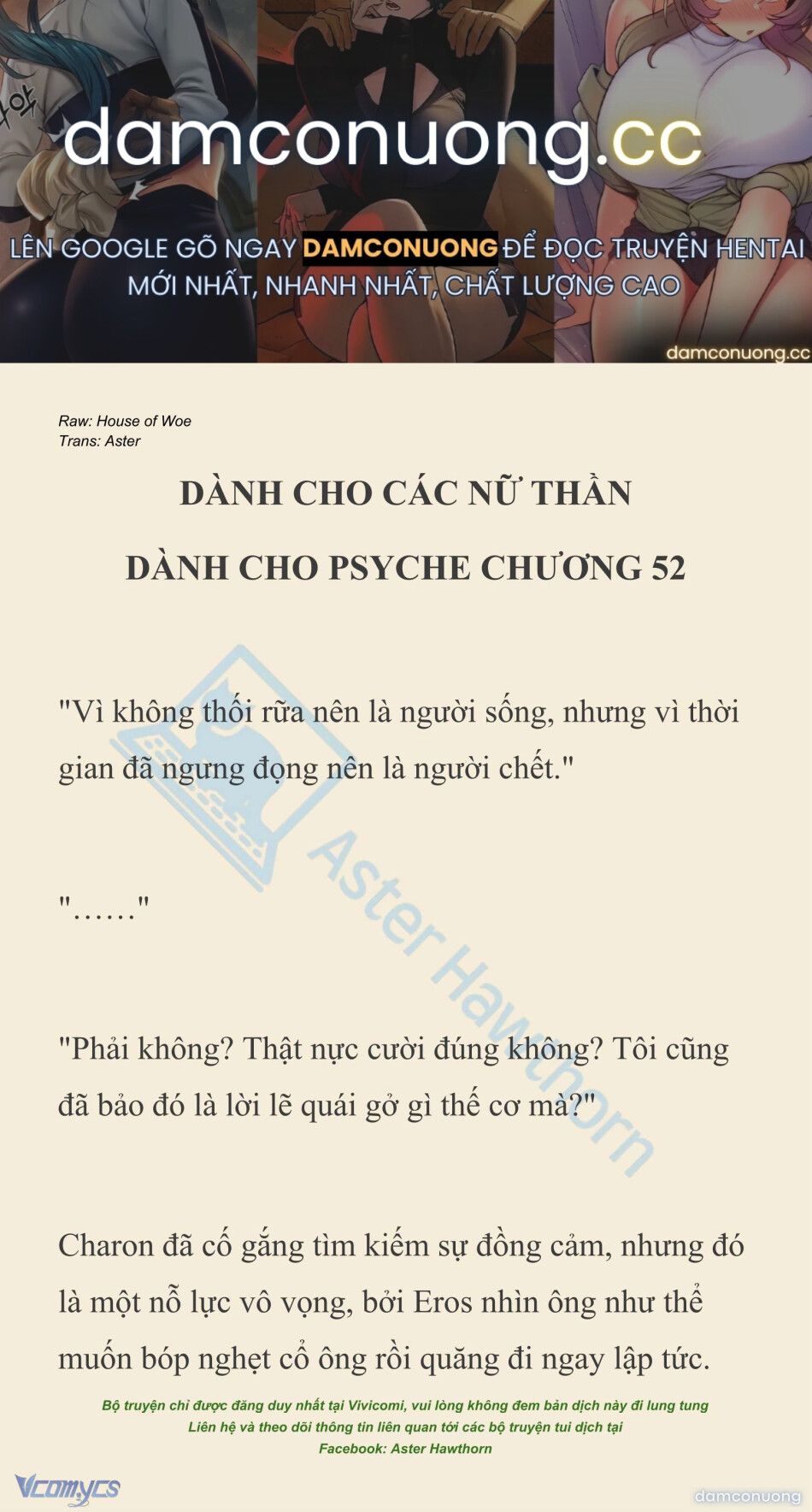 damconuong.cc

LÊN GOOGLE GÕ NGAY DAMCONUONG ĐỂ ĐỌC TRUYỆN HENTAI MỚI NHẤT, NHANH NHẤT, CHẤT LƯỢNG CAO

damconuong.cc

Raw: House of Woe
Trans: Aster

DÀNH CHO CÁC NỮ THẦN

DÀNH CHO PSYCHE CHƯƠNG 52

"Vì không thối rữa nên là người sống, nhưng vì thời gian đã ngưng đọng nên là người chết."

"……"

"Phải không? Thật nực cười đúng không? Tôi cũng đã bảo đó là lời lẽ quái gở gì thế cơ mà?"

Charon đã cố gắng tìm kiếm sự đồng cảm, nhưng đó là một nỗ lực vô vọng, bởi Eros nhìn ông như thể muốn bóp nghẹt cổ ông rồi quăng đi ngay lập tức.

Aster Hawthorn

Bộ truyện chỉ được đăng duy nhất tại Vivicomi, vui lòng không đem bản dịch này đi lung tung
Liên hệ và theo dõi thông tin liên quan tới các bộ truyện tui dịch tại
Facebook: Aster Hawthorn

Vcomycs

damconuong